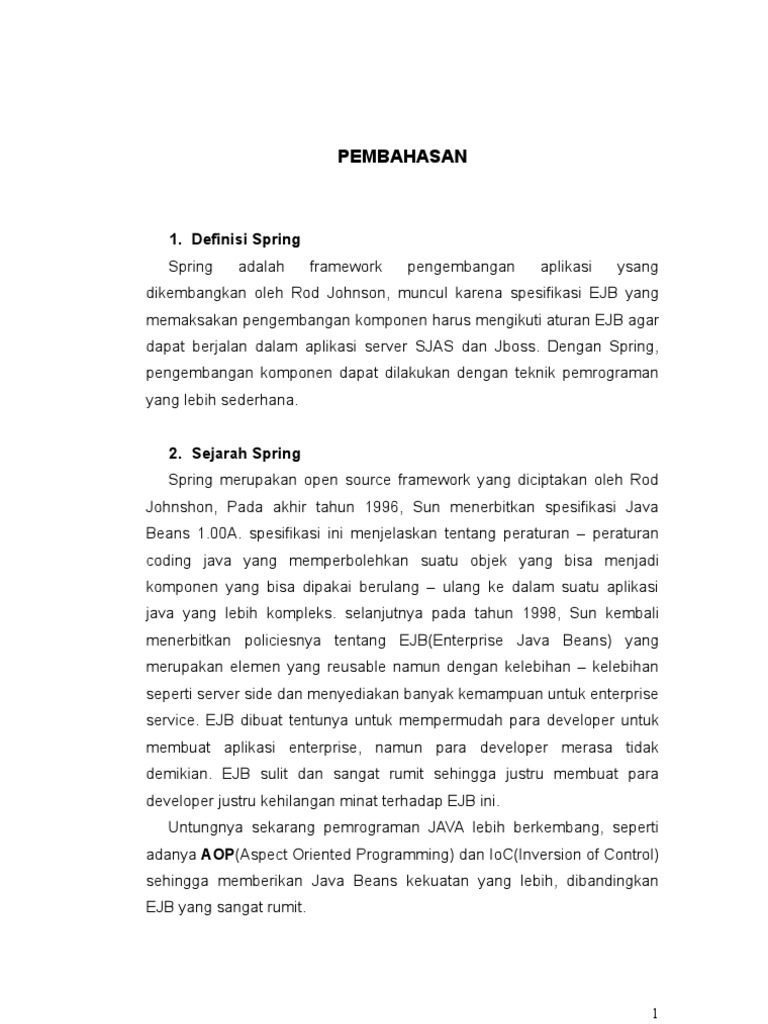 PEMBAHASAN

1. Definisi Spring

Spring adalah framework pengembangan aplikasi ysang dikembangkan oleh Rod Johnson, muncul karena spesifikasi EJB yang memaksakan pengembangan komponen harus mengikuti aturan EJB agar dapat berjalan dalam aplikasi server SJAS dan Jboss. Dengan Spring, pengembangan komponen dapat dilakukan dengan teknik pemrograman yang lebih sederhana.

2. Sejarah Spring

Spring merupakan open source framework yang diciptakan oleh Rod Johnshon, Pada akhir tahun 1996, Sun menerbitkan spesifikasi Java Beans 1.00A. spesifikasi ini menjelaskan tentang peraturan – peraturan coding java yang memperbolehkan suatu objek yang bisa menjadi komponen yang bisa dipakai berulang – ulang ke dalam suatu aplikasi java yang lebih kompleks. selanjutnya pada tahun 1998, Sun kembali menerbitkan policiesnya tentang EJB(Enterprise Java Beans) yang merupakan elemen yang reusable namun dengan kelebihan – kelebihan seperti server side dan menyediakan banyak kemampuan untuk enterprise service. EJB dibuat tentunya untuk mempermudah para developer untuk membuat aplikasi enterprise, namun para developer merasa tidak demikian. EJB sulit dan sangat rumit sehingga justru membuat para developer justru kehilangan minat terhadap EJB ini.

Untungnya sekarang pemrograman JAVA lebih berkembang, seperti adanya AOP(Aspect Oriented Programming) dan IoC(Inversion of Control) sehingga memberikan Java Beans kekuatan yang lebih, dibandingkan EJB yang sangat rumit.

1